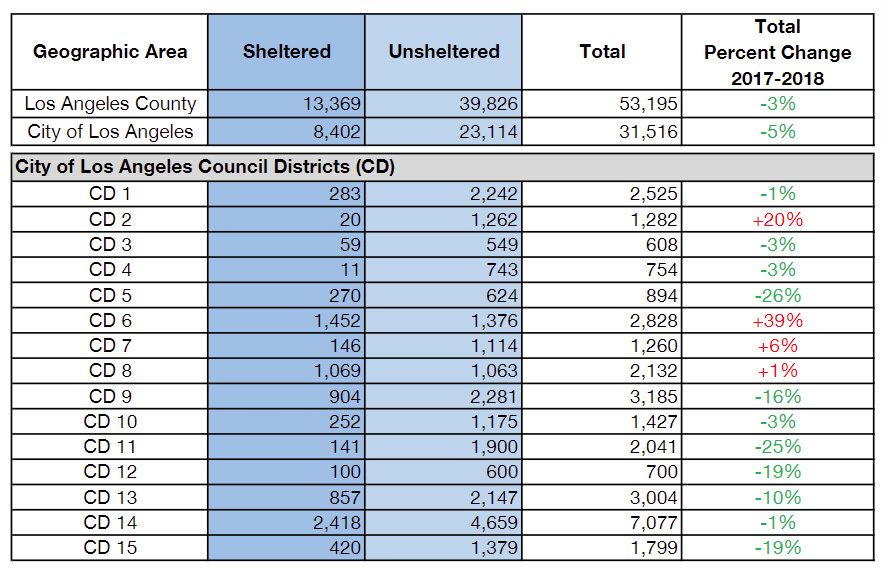 | Geographic Area | Sheltered | Unsheltered | Total | Total Percent Change 2017-2018 |
|---|---|---|---|---|
| Los Angeles County | 13,369 | 39,826 | 53,195 | -3% |
| City of Los Angeles | 8,402 | 23,114 | 31,516 | -5% |
| City of Los Angeles Council Districts (CD) | | | | |
| CD 1 | 283 | 2,242 | 2,525 | -1% |
| CD 2 | 20 | 1,262 | 1,282 | +20% |
| CD 3 | 59 | 549 | 608 | -3% |
| CD 4 | 11 | 743 | 754 | -3% |
| CD 5 | 270 | 624 | 894 | -26% |
| CD 6 | 1,452 | 1,376 | 2,828 | +39% |
| CD 7 | 146 | 1,114 | 1,260 | +6% |
| CD 8 | 1,069 | 1,063 | 2,132 | +1% |
| CD 9 | 904 | 2,281 | 3,185 | -16% |
| CD 10 | 252 | 1,175 | 1,427 | -3% |
| CD 11 | 141 | 1,900 | 2,041 | -25% |
| CD 12 | 100 | 600 | 700 | -19% |
| CD 13 | 857 | 2,147 | 3,004 | -10% |
| CD 14 | 2,418 | 4,659 | 7,077 | -1% |
| CD 15 | 420 | 1,379 | 1,799 | -19% |